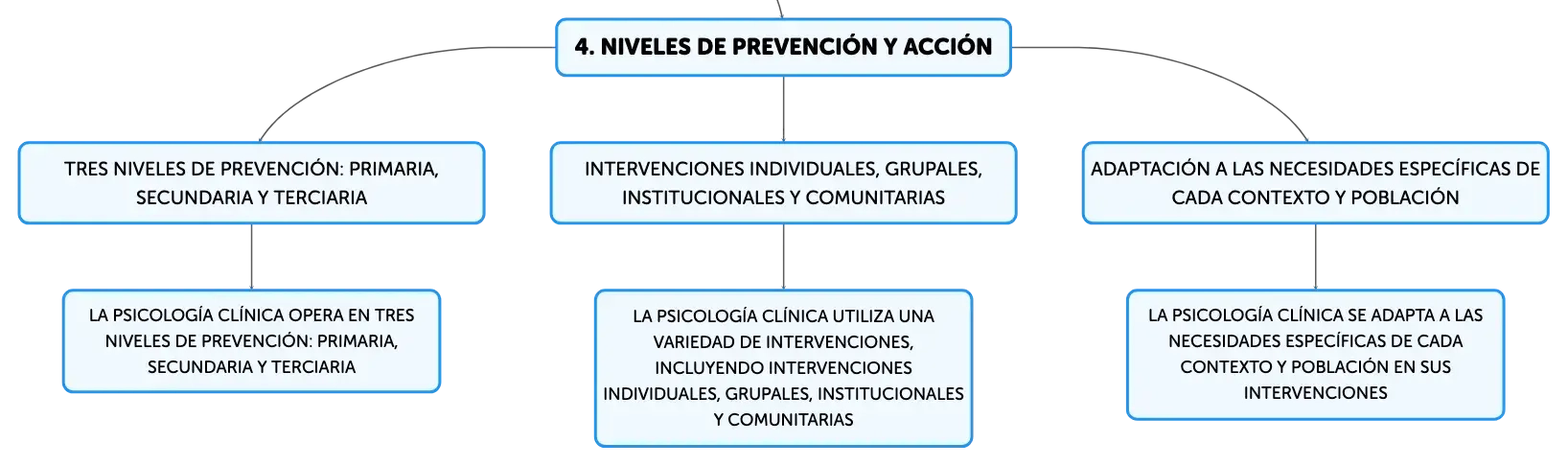 4. NIVELES DE PREVENCIÓN Y ACCIÓN

TRES NIVELES DE PREVENCIÓN: PRIMARIA, SECUNDARIA Y TERCIARIA

LA PSICOLOGÍA CLÍNICA OPERA EN TRES NIVELES DE PREVENCIÓN: PRIMARIA, SECUNDARIA Y TERCIARIA

INTERVENCIONES INDIVIDUALES, GRUPALES, INSTITUCIONALES Y COMUNITARIAS

LA PSICOLOGÍA CLÍNICA UTILIZA UNA VARIEDAD DE INTERVENCIONES, INCLUYENDO INTERVENCIONES INDIVIDUALES, GRUPALES, INSTITUCIONALES Y COMUNITARIAS

ADAPTACIÓN A LAS NECESIDADES ESPECÍFICAS DE CADA CONTEXTO Y POBLACIÓN

LA PSICOLOGÍA CLÍNICA SE ADAPTA A LAS NECESIDADES ESPECÍFICAS DE CADA CONTEXTO Y POBLACIÓN EN SUS INTERVENCIONES